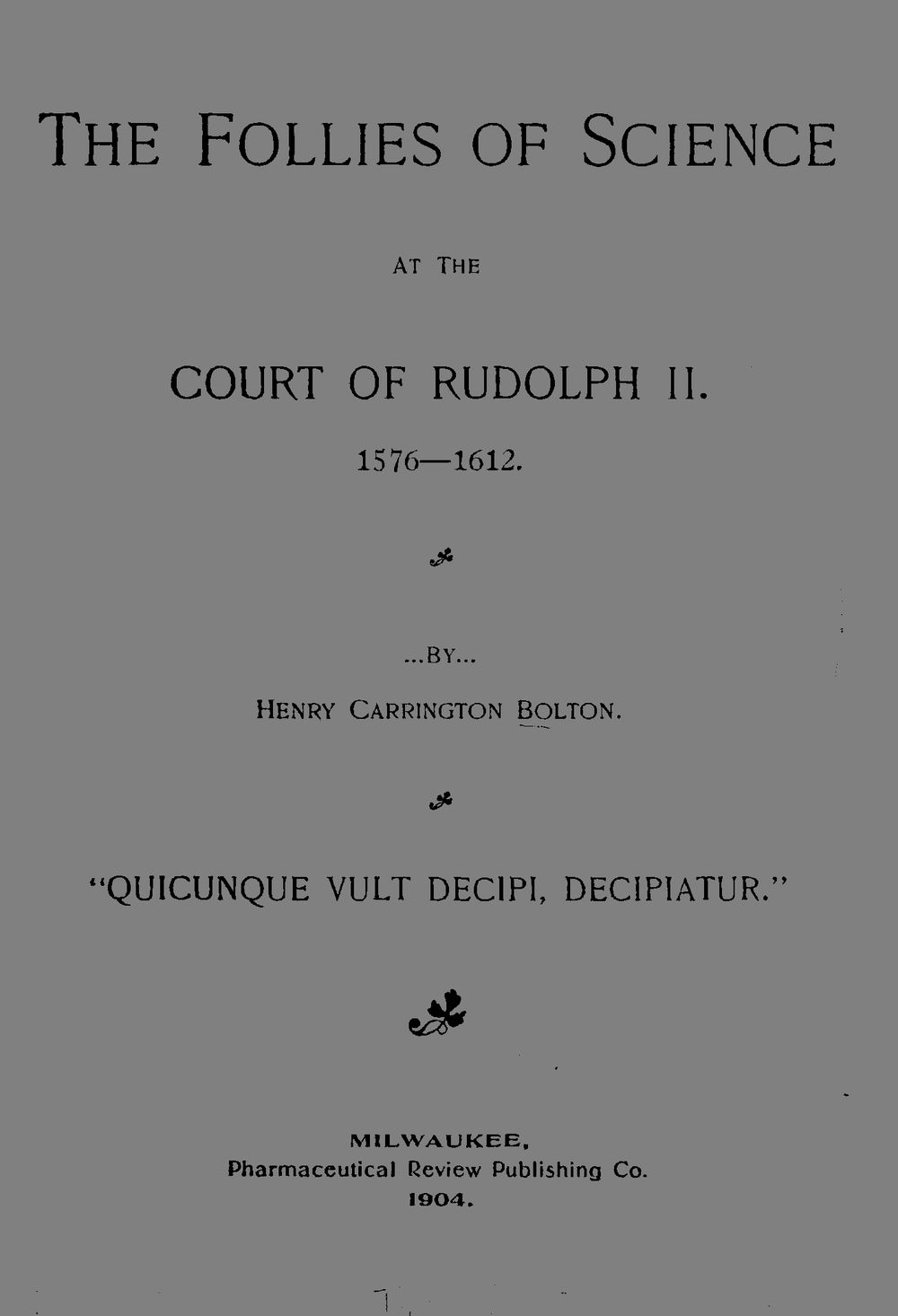 THE FOLLIES OF SCIENCE

AT THE

COURT OF RUDOLPH II.

1576—1612.

...BY...

HENRY CARRINGTON BOLTON.

"QUICUNQUE VULT DECIPI, DECIPIATUR."

MILWAUKEE,
Pharmaceutical Review Publishing Co.
1904.